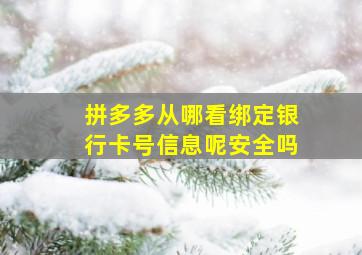 拼多多从哪看绑定银行卡号信息呢安全吗